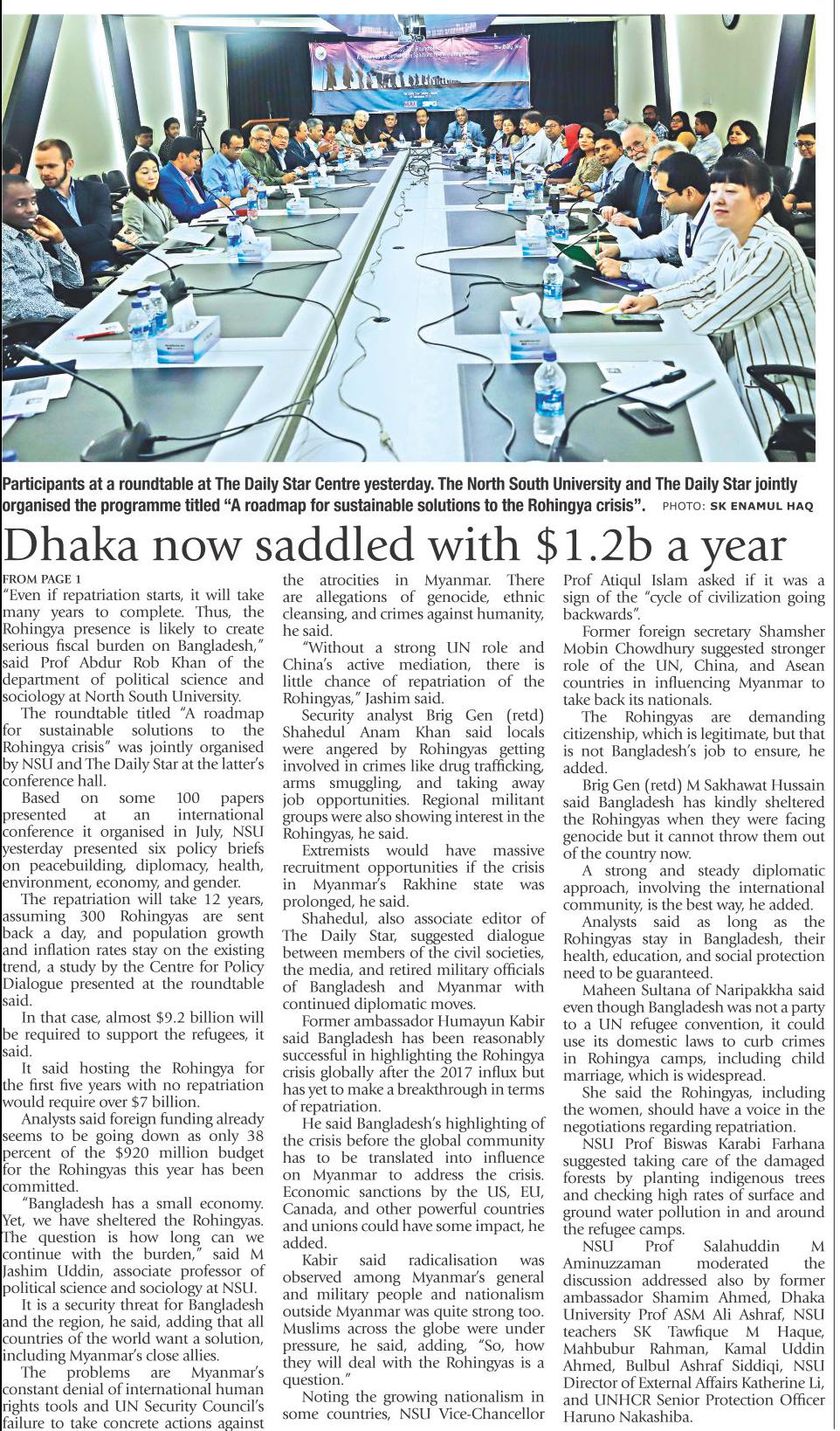 Participants at a roundtable at The Daily Star Centre yesterday. The North South University and The Daily Star jointly organised the programme titled "A roadmap for sustainable solutions to the Rohingya crisis". PHOTO: SK ENAMUL HAQ

Dhaka now saddled with $1.2b a year

FROM PAGE 1
"Even if repatriation starts, it will take many years to complete. Thus, the Rohingya presence is likely to create serious fiscal burden on Bangladesh," said Prof Abdur Rob Khan of the department of political science and sociology at North South University.

The roundtable titled "A roadmap for sustainable solutions to the Rohingya crisis" was jointly organised by NSU and The Daily Star at the latter's conference hall.

Based on some 100 papers presented at an international conference it organised in July, NSU yesterday presented six policy briefs on peacebuilding, diplomacy, health, environment, economy, and gender.

The repatriation will take 12 years, assuming 300 Rohingyas are sent back a day, and population growth and inflation rates stay on the existing trend, a study by the Centre for Policy Dialogue presented at the roundtable said.

In that case, almost $9.2 billion will be required to support the refugees, it said.

It said hosting the Rohingya for the first five years with no repatriation would require over $7 billion.

Analysts said foreign funding already seems to be going down as only 38 percent of the $920 million budget for the Rohingyas this year has been committed.

"Bangladesh has a small economy. Yet, we have sheltered the Rohingyas. The question is how long can we continue with the burden," said M Jashim Uddin, associate professor of political science and sociology at NSU.

It is a security threat for Bangladesh and the region, he said, adding that all countries of the world want a solution, including Myanmar's close allies.

The problems are Myanmar's constant denial of international human rights tools and UN Security Council's failure to take concrete actions against the atrocities in Myanmar. There are allegations of genocide, ethnic cleansing, and crimes against humanity, he said.

"Without a strong UN role and China's active mediation, there is little chance of repatriation of the Rohingyas," Jashim said.

Security analyst Brig Gen (retd) Shahedul Anam Khan said locals were angered by Rohingyas getting involved in crimes like drug trafficking, arms smuggling, and taking away job opportunities. Regional militant groups were also showing interest in the Rohingyas, he said.

Extremists would have massive recruitment opportunities if the crisis in Myanmar's Rakhine state was prolonged, he said.

Shahedul, also associate editor of The Daily Star, suggested dialogue between members of the civil societies, the media, and retired military officials of Bangladesh and Myanmar with continued diplomatic moves.

Former ambassador Humayun Kabir said Bangladesh has been reasonably successful in highlighting the Rohingya crisis globally after the 2017 influx but has yet to make a breakthrough in terms of repatriation.

He said Bangladesh's highlighting of the crisis before the global community has to be translated into influence on Myanmar to address the crisis. Economic sanctions by the US, EU, Canada, and other powerful countries and unions could have some impact, he added.

Kabir said radicalisation was observed among Myanmar's general and military people and nationalism outside Myanmar was quite strong too. Muslims across the globe were under pressure, he said, adding, "So, how they will deal with the Rohingyas is a question."

Noting the growing nationalism in some countries, NSU Vice-Chancellor Prof Atiqul Islam asked if it was a sign of the "cycle of civilization going backwards".

Former foreign secretary Shamsher Mobin Chowdhury suggested stronger role of the UN, China, and Asean countries in influencing Myanmar to take back its nationals.

The Rohingyas are demanding citizenship, which is legitimate, but that is not Bangladesh's job to ensure, he added.

Brig Gen (retd) M Sakhawat Hussain said Bangladesh has kindly sheltered the Rohingyas when they were facing genocide but it cannot throw them out of the country now.

A strong and steady diplomatic approach, involving the international community, is the best way, he added.

Analysts said as long as the Rohingyas stay in Bangladesh, their health, education, and social protection need to be guaranteed.

Maheen Sultana of Naripakkha said even though Bangladesh was not a party to a UN refugee convention, it could use its domestic laws to curb crimes in Rohingya camps, including child marriage, which is widespread.

She said the Rohingyas, including the women, should have a voice in the negotiations regarding repatriation.

NSU Prof Biswas Karabi Farhana suggested taking care of the damaged forests by planting indigenous trees and checking high rates of surface and ground water pollution in and around the refugee camps.

NSU Prof Salahuddin M Aminuzzaman moderated the discussion addressed also by former ambassador Shamim Ahmed, Dhaka University Prof ASM Ali Ashraf, NSU teachers SK Tawfique M Haque, Mahbubur Rahman, Kamal Uddin Ahmed, Bulbul Ashraf Siddiqi, NSU Director of External Affairs Katherine Li, and UNHCR Senior Protection Officer Haruno Nakashiba.